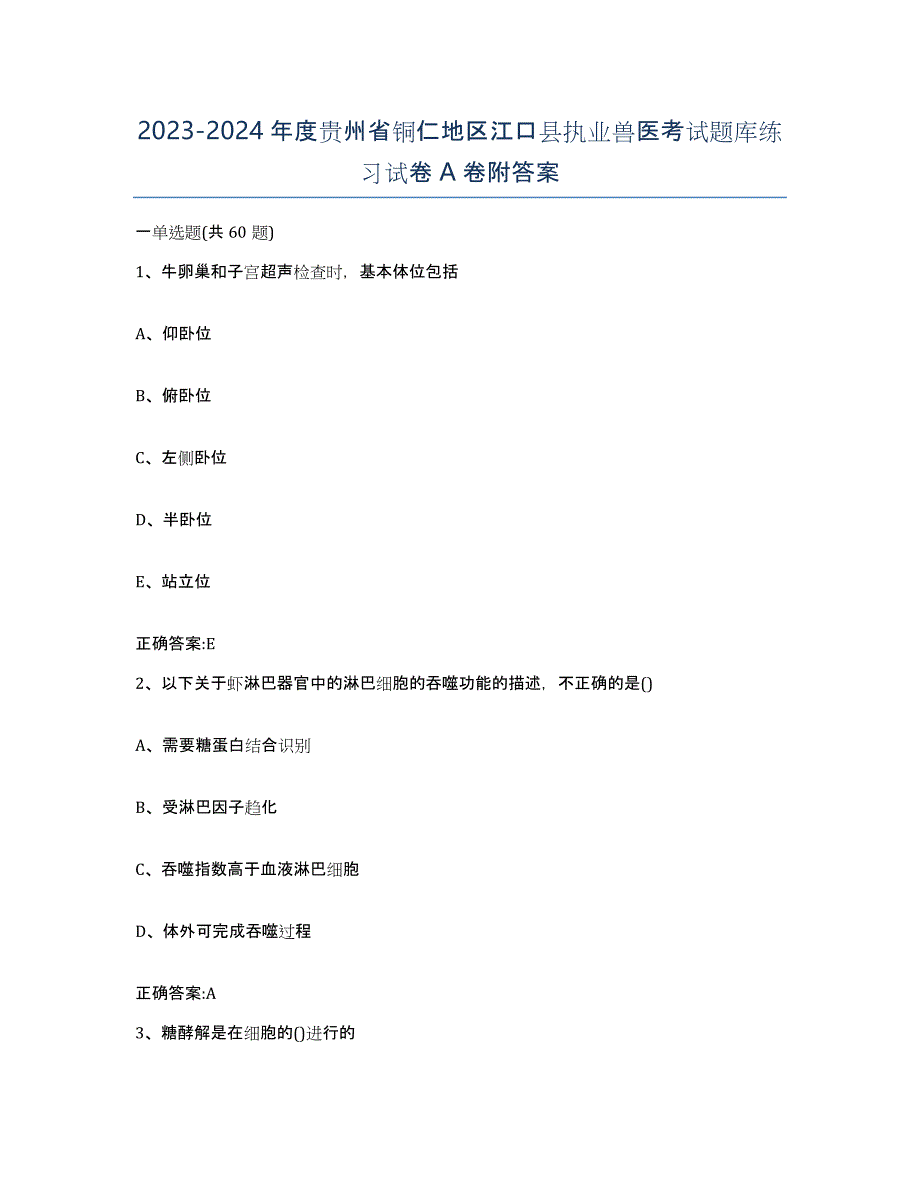 2023-2024年度贵州省铜仁地区江口县执业兽医考试题库练习试卷A卷附答案

一单选题(共60题)

1、牛卵巢和子宫超声检查时，基本体位包括

A、仰卧位

B、俯卧位

C、左侧卧位

D、半卧位

E、站立位

正确答案:E

2、以下关于虾淋巴器官中的淋巴细胞的吞噬功能的描述，不正确的是()

A、需要糖蛋白结合识别

B、受淋巴因子趋化

C、吞噬指数高于血液淋巴细胞

D、体外可完成吞噬过程

正确答案:A

3、糖酵解是在细胞的()进行的